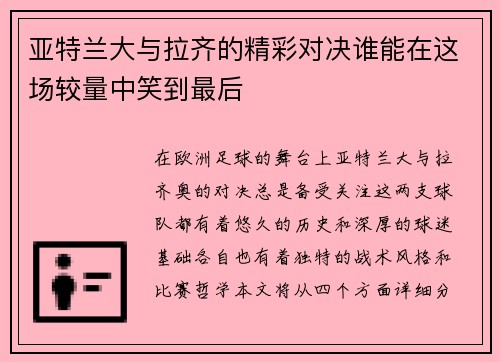 亚特兰大与拉齐的精彩对决谁能在这场较量中笑到最后

在欧洲足球的舞台上亚特兰大与拉齐奥的对决总是备受关注这两支球队都有着悠久的历史和深厚的球迷基础各自也有着独特的战术风格和比赛哲学本文将从四个方面详细分